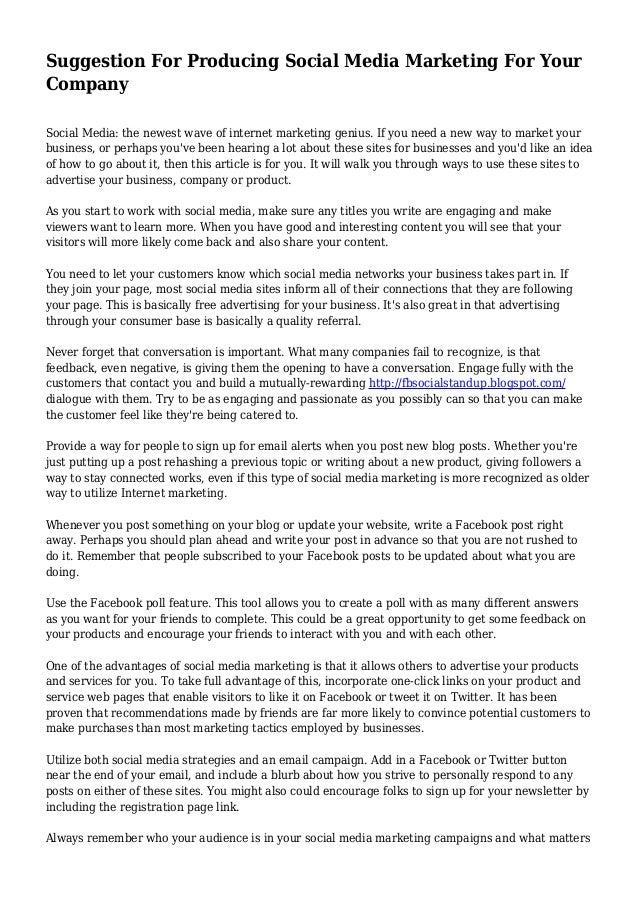 Suggestion For Producing Social Media Marketing For Your Company

Social Media: the newest wave of internet marketing genius. If you need a new way to market your business, or perhaps you've been hearing a lot about these sites for businesses and you'd like an idea of how to go about it, then this article is for you. It will walk you through ways to use these sites to advertise your business, company or product.

As you start to work with social media, make sure any titles you write are engaging and make viewers want to learn more. When you have good and interesting content you will see that your visitors will more likely come back and also share your content.

You need to let your customers know which social media networks your business takes part in. If they join your page, most social media sites inform all of their connections that they are following your page. This is basically free advertising for your business. It's also great in that advertising through your consumer base is basically a quality referral.

Never forget that conversation is important. What many companies fail to recognize, is that feedback, even negative, is giving them the opening to have a conversation. Engage fully with the customers that contact you and build a mutually-rewarding http://fbsocialstandup.blogspot.com/ dialogue with them. Try to be as engaging and passionate as you possibly can so that you can make the customer feel like they're being catered to.

Provide a way for people to sign up for email alerts when you post new blog posts. Whether you're just putting up a post rehashing a previous topic or writing about a new product, giving followers a way to stay connected works, even if this type of social media marketing is more recognized as older way to utilize Internet marketing.

Whenever you post something on your blog or update your website, write a Facebook post right away. Perhaps you should plan ahead and write your post in advance so that you are not rushed to do it. Remember that people subscribed to your Facebook posts to be updated about what you are doing.

Use the Facebook poll feature. This tool allows you to create a poll with as many different answers as you want for your friends to complete. This could be a great opportunity to get some feedback on your products and encourage your friends to interact with you and with each other.

One of the advantages of social media marketing is that it allows others to advertise your products and services for you. To take full advantage of this, incorporate one-click links on your product and service web pages that enable visitors to like it on Facebook or tweet it on Twitter. It has been proven that recommendations made by friends are far more likely to convince potential customers to make purchases than most marketing tactics employed by businesses.

Utilize both social media strategies and an email campaign. Add in a Facebook or Twitter button near the end of your email, and include a blurb about how you strive to personally respond to any posts on either of these sites. You might also could encourage folks to sign up for your newsletter by including the registration page link.

Always remember who your audience is in your social media marketing campaigns and what matters